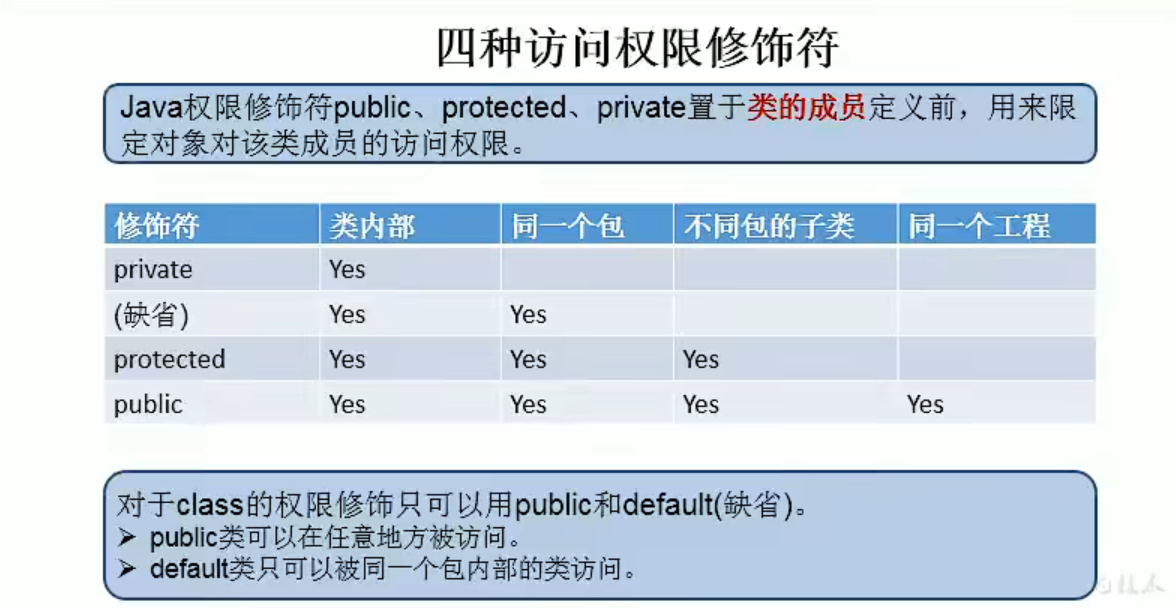 四种访问权限修饰符

Java权限修饰符public、protected、private置于类的成员定义前，用来限定对象对该类成员的访问权限。

| 修饰符 | 类内部 | 同一个包 | 不同包的子类 | 同一个工程 |
|---|---|---|---|---|
| private | Yes |  |  |  |
| (缺省) | Yes | Yes |  |  |
| protected | Yes | Yes | Yes |  |
| public | Yes | Yes | Yes | Yes |

对于class的权限修饰只可以用public和default(缺省)。
➢ public类可以在任意地方被访问。
➢ default类只可以被同一个包内部的类访问。